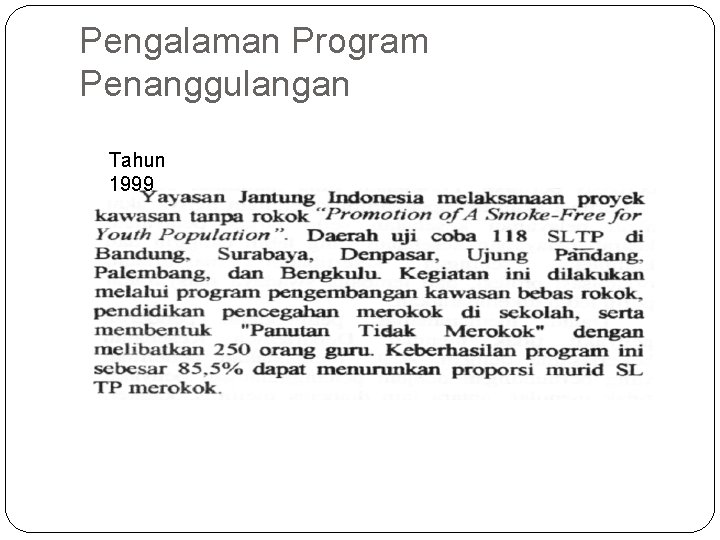 Pengalaman Program Penanggulangan

Tahun 1999

Yayasan Jantung Indonesia melaksanaan proyek kawasan tanpa rokok "Promotion of A Smoke-Free for Youth Population". Daerah uji coba 118 SLTP di Bandung, Surabaya, Denpasar, Ujung Pandang, Palembang, dan Bengkulu. Kegiatan ini dilakukan melalui program pengembangan kawasan bebas rokok, pendidikan pencegahan merokok di sekolah, serta membentuk "Panutan Tidak Merokok" dengan melibatkan 250 orang guru. Keberhasilan program ini sebesar 85,5% dapat menurunkan proporsi murid SL TP merokok.